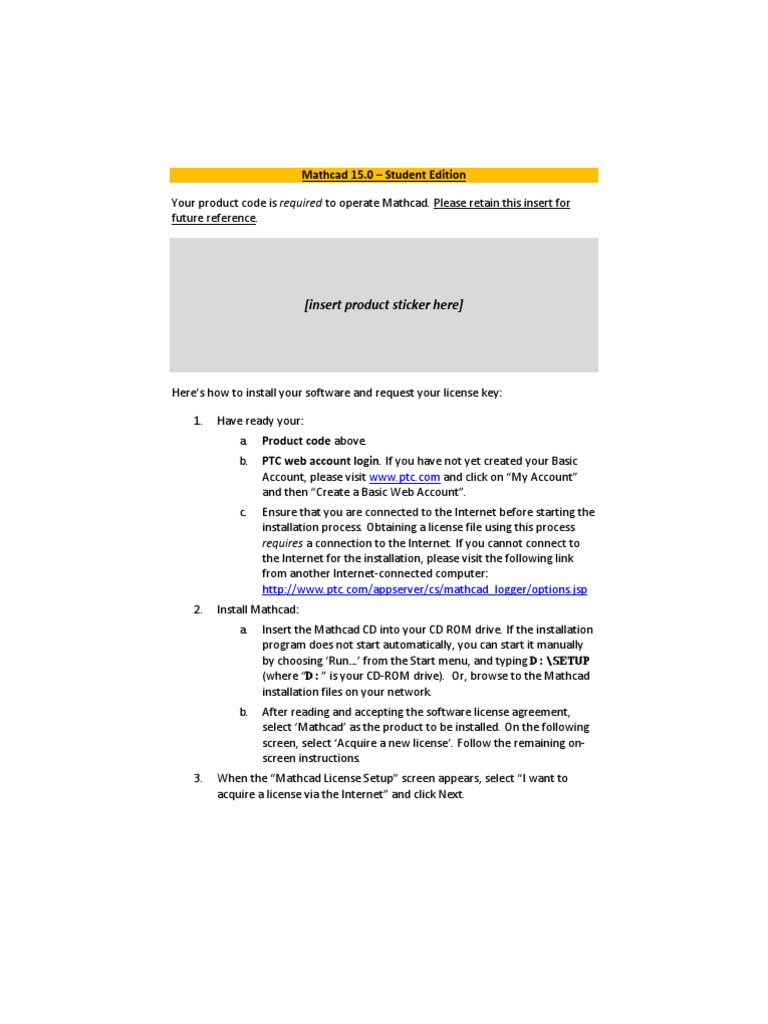 Mathcad 15.0 – Student Edition

Your product code is required to operate Mathcad. Please retain this insert for future reference.

[insert product sticker here]

Here's how to install your software and request your license key:

1. Have ready your:
a. Product code above.
b. PTC web account login. If you have not yet created your Basic Account, please visit www.ptc.com and click on "My Account" and then "Create a Basic Web Account".
c. Ensure that you are connected to the Internet before starting the installation process. Obtaining a license file using this process requires a connection to the Internet. If you cannot connect to the Internet for the installation, please visit the following link from another Internet-connected computer: http://www.ptc.com/appserver/cs/mathcad_logger/options.jsp
2. Install Mathcad:
a. Insert the Mathcad CD into your CD ROM drive. If the installation program does not start automatically, you can start it manually by choosing 'Run…' from the Start menu, and typing D:\SETUP (where "D:" is your CD-ROM drive). Or, browse to the Mathcad installation files on your network.
b. After reading and accepting the software license agreement, select 'Mathcad' as the product to be installed. On the following screen, select 'Acquire a new license'. Follow the remaining on-screen instructions.
3. When the "Mathcad License Setup" screen appears, select "I want to acquire a license via the Internet" and click Next.